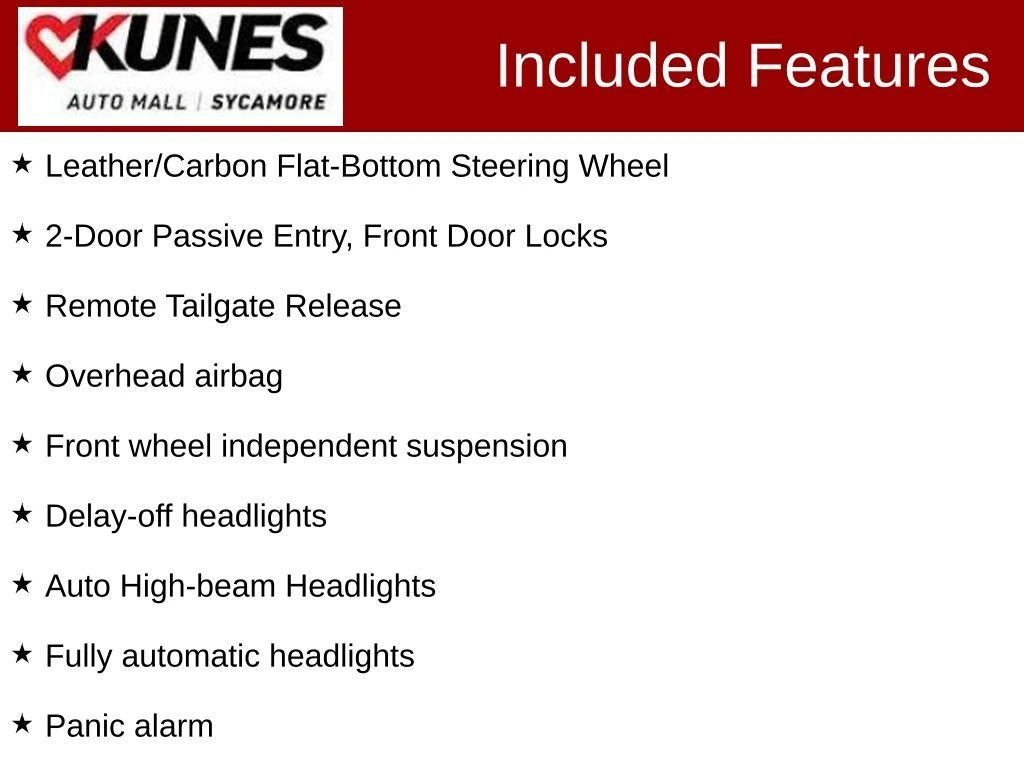 KUNES
AUTO MALL | SYCAMORE

Included Features

★ Leather/Carbon Flat-Bottom Steering Wheel

★ 2-Door Passive Entry, Front Door Locks

★ Remote Tailgate Release

★ Overhead airbag

★ Front wheel independent suspension

★ Delay-off headlights

★ Auto High-beam Headlights

★ Fully automatic headlights

★ Panic alarm